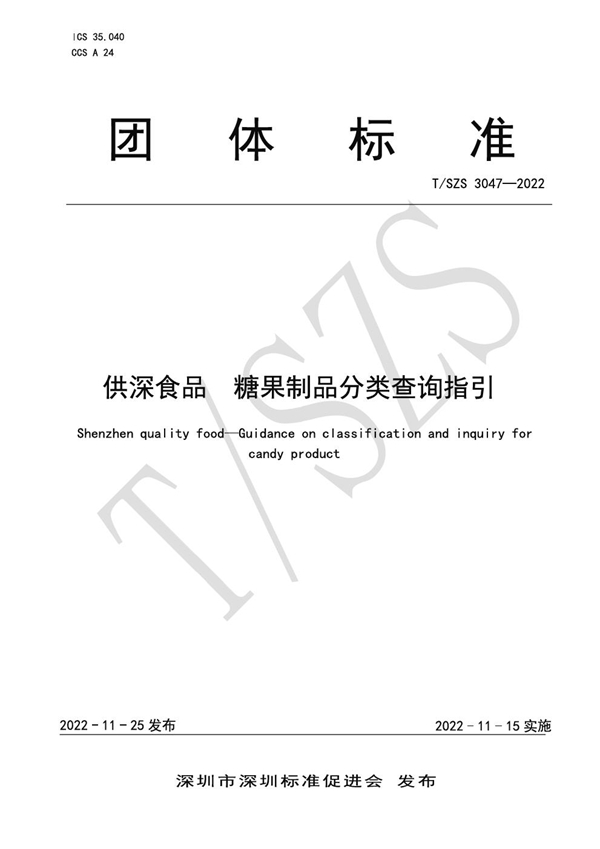 ICS 35.040
CCS A 24

团 体 标 准

T/SZS 3047—2022

T/SZS

供深食品 糖果制品分类查询指引

Shenzhen quality food—Guidance on classification and inquiry for candy product

2022 - 11 - 25 发布

2022 - 11 - 15 实施

深圳市深圳标准促进会 发布